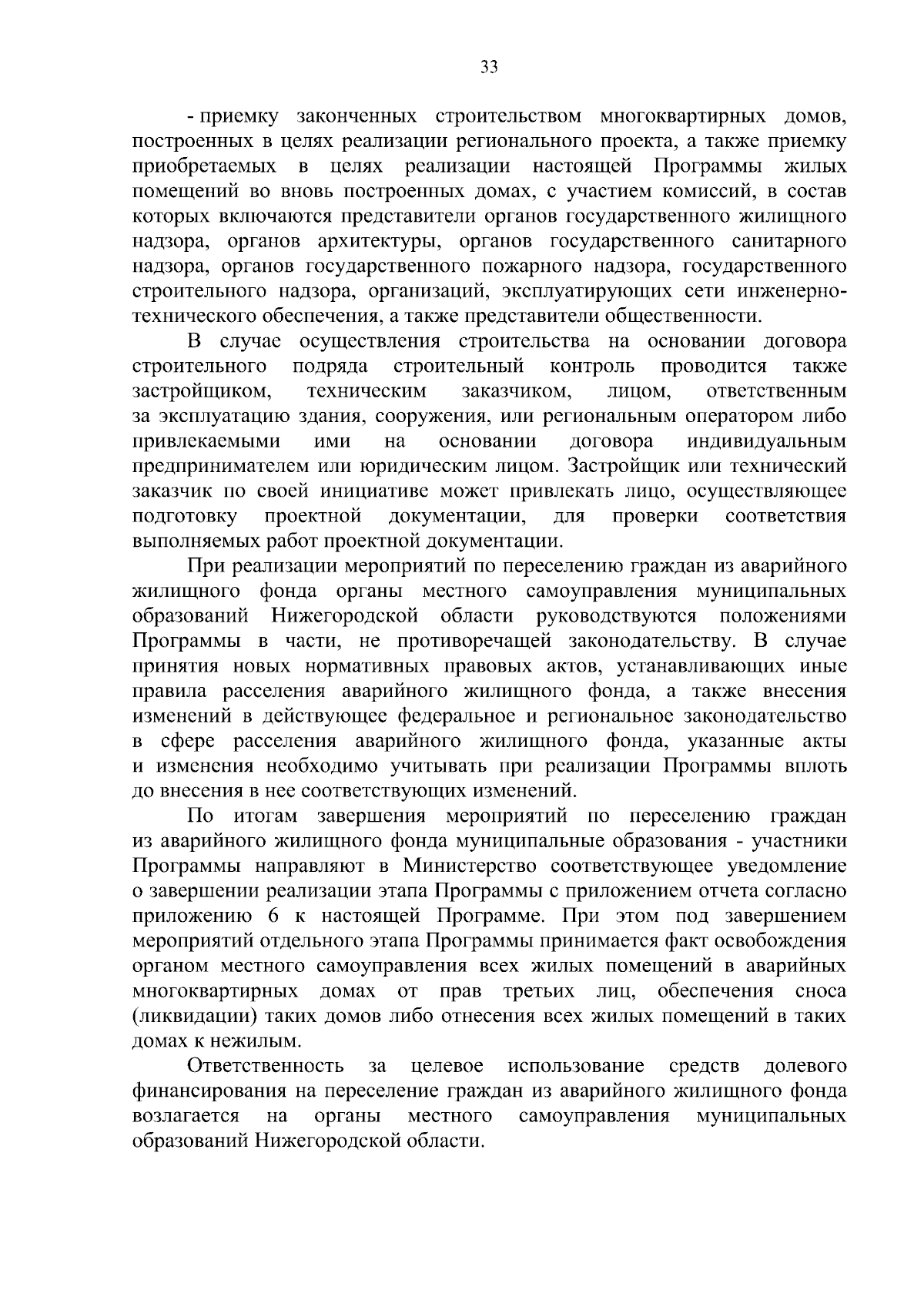 33

- приемку законченных строительством многоквартирных домов, построенных в целях реализации регионального проекта, а также приемку приобретаемых в целях реализации настоящей Программы жилых помещений во вновь построенных домах, с участием комиссий, в состав которых включаются представители органов государственного жилищного надзора, органов архитектуры, органов государственного санитарного надзора, органов государственного пожарного надзора, государственного строительного надзора, организаций, эксплуатирующих сети инженерно-технического обеспечения, а также представители общественности.

В случае осуществления строительства на основании договора строительного подряда строительный контроль проводится также застройщиком, техническим заказчиком, лицом, ответственным за эксплуатацию здания, сооружения, или региональным оператором либо привлекаемыми ими на основании договора индивидуальным предпринимателем или юридическим лицом. Застройщик или технический заказчик по своей инициативе может привлекать лицо, осуществляющее подготовку проектной документации, для проверки соответствия выполняемых работ проектной документации.

При реализации мероприятий по переселению граждан из аварийного жилищного фонда органы местного самоуправления муниципальных образований Нижегородской области руководствуются положениями Программы в части, не противоречащей законодательству. В случае принятия новых нормативных правовых актов, устанавливающих иные правила расселения аварийного жилищного фонда, а также внесения изменений в действующее федеральное и региональное законодательство в сфере расселения аварийного жилищного фонда, указанные акты и изменения необходимо учитывать при реализации Программы вплоть до внесения в нее соответствующих изменений.

По итогам завершения мероприятий по переселению граждан из аварийного жилищного фонда муниципальные образования - участники Программы направляют в Министерство соответствующее уведомление о завершении реализации этапа Программы с приложением отчета согласно приложению 6 к настоящей Программе. При этом под завершением мероприятий отдельного этапа Программы принимается факт освобождения органом местного самоуправления всех жилых помещений в аварийных многоквартирных домах от прав третьих лиц, обеспечения сноса (ликвидации) таких домов либо отнесения всех жилых помещений в таких домах к нежилым.

Ответственность за целевое использование средств долевого финансирования на переселение граждан из аварийного жилищного фонда возлагается на органы местного самоуправления муниципальных образований Нижегородской области.